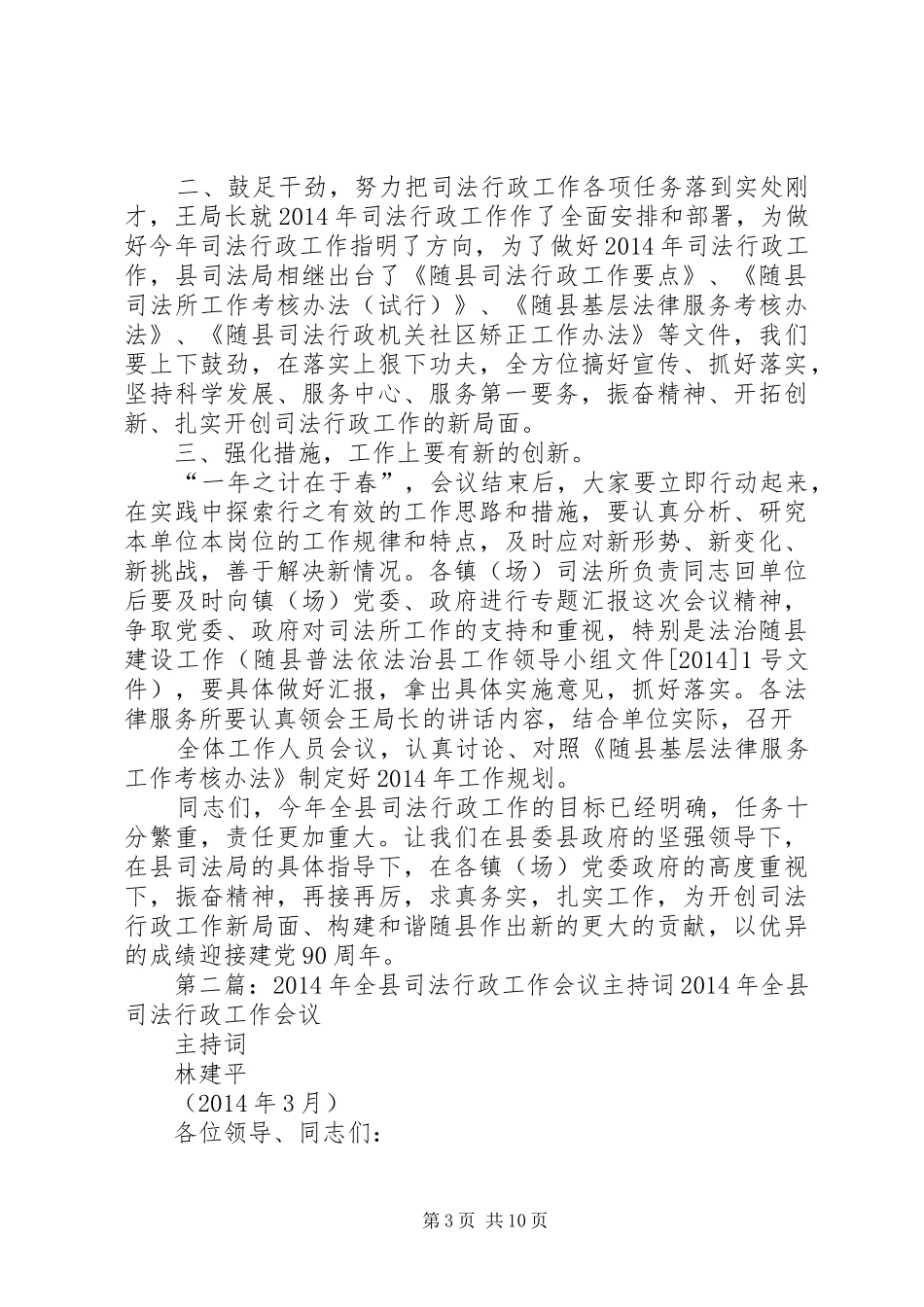 二、鼓足干劲，努力把司法行政工作各项任务落到实处刚才，王局长就2014年司法行政工作作了全面安排和部署，为做好今年司法行政工作指明了方向，为了做好2014年司法行政工作，县司法局相继出台了《随县司法行政工作要点》、《随县司法所工作考核办法（试行）》、《随县基层法律服务考核办法》、《随县司法行政机关社区矫正工作办法》等文件，我们要上下鼓劲，在落实上狠下功夫，全方位搞好宣传、抓好落实，坚持科学发展、服务中心、服务第一要务，振奋精神、开拓创新、扎实开创司法行政工作的新局面。

三、强化措施，工作上要有新的创新。

“一年之计在于春”，会议结束后，大家要立即行动起来，在实践中探索行之有效的工作思路和措施，要认真分析、研究本单位本岗位的工作规律和特点，及时应对新形势、新变化、新挑战，善于解决新情况。各镇（场）司法所负责同志回单位后要及时向镇（场）党委、政府进行专题汇报这次会议精神，争取党委、政府对司法所工作的支持和重视，特别是法治随县建设工作（随县普法依法治县工作领导小组文件[2014]1号文件），要具体做好汇报，拿出具体实施意见，抓好落实。各法律服务所要认真领会王局长的讲话内容，结合单位实际，召开

全体工作人员会议，认真讨论、对照《随县基层法律服务工作考核办法》制定好2014年工作规划。

同志们，今年全县司法行政工作的目标已经明确，任务十分繁重，责任更加重大。让我们在县委县政府的坚强领导下，在县司法局的具体指导下，在各镇（场）党委政府的高度重视下，振奋精神，再接再厉，求真务实，扎实工作，为开创司法行政工作新局面、构建和谐随县作出新的更大的贡献，以优异的成绩迎接建党90周年。

第二篇：2014年全县司法行政工作会议主持词2014年全县司法行政工作会议

主持词

林建平

（2014年3月）

各位领导、同志们：

第3页 共10页